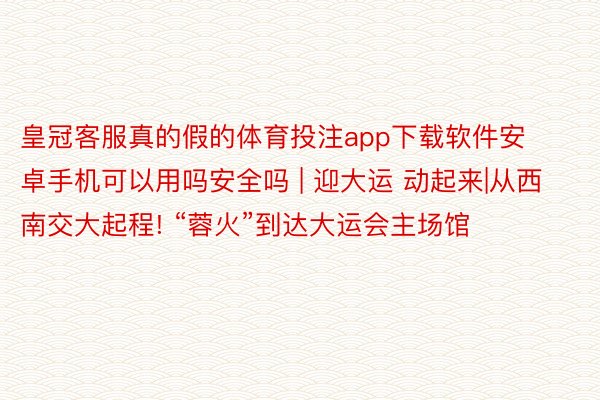 皇冠客服真的假的体育投注app下载软件安卓手机可以用吗安全吗 | 迎大运 动起来|从西南交大起程! “蓉火”到达大运会主场馆